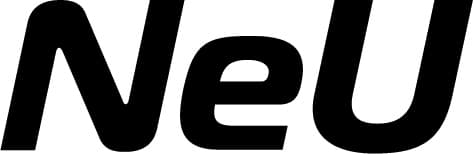 NeU